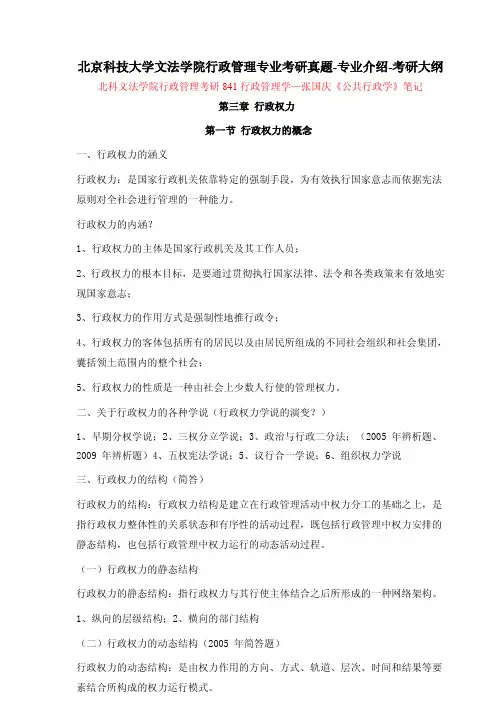 北京科技大学文法学院行政管理专业考研真题-专业介绍-考研大纲

北科文法学院行政管理考研 841 行政管理学—张国庆《公共行政学》笔记

第三章 行政权力

第一节 行政权力的概念

一、行政权力的涵义

行政权力：是国家行政机关依靠特定的强制手段，为有效执行国家意志而依据宪法原则对全社会进行管理的一种能力。

行政权力的内涵？

1、行政权力的主体是国家行政机关及其工作人员；

2、行政权力的根本目标，是要通过贯彻执行国家法律、法令和各类政策来有效地实现国家意志；

3、行政权力的作用方式是强制性地推行政令；

4、行政权力的客体包括所有的居民以及由居民所组成的不同社会组织和社会集团，囊括领土范围内的整个社会；

5、行政权力的性质是一种由社会上少数人行使的管理权力。

二、关于行政权力的各种学说（行政权力学说的演变？）

1、早期分权学说；2、三权分立学说；3、政治与行政二分法；（2005 年辨析题、2009 年辨析题）4、五权宪法学说；5、议行合一学说；6、组织权力学说

三、行政权力的结构（简答）

行政权力的结构：行政权力结构是建立在行政管理活动中权力分工的基础之上，是指行政权力整体性的关系状态和有序性的活动过程，既包括行政管理中权力安排的静态结构，也包括行政管理中权力运行的动态活动过程。

（一）行政权力的静态结构

行政权力的静态结构：指行政权力与其行使主体结合之后所形成的一种网络架构。

1、纵向的层级结构；2、横向的部门结构

（二）行政权力的动态结构（2005 年简答题）

行政权力的动态结构：是由权力作用的方向、方式、轨道、层次、时间和结果等要素结合所构成的权力运行模式。